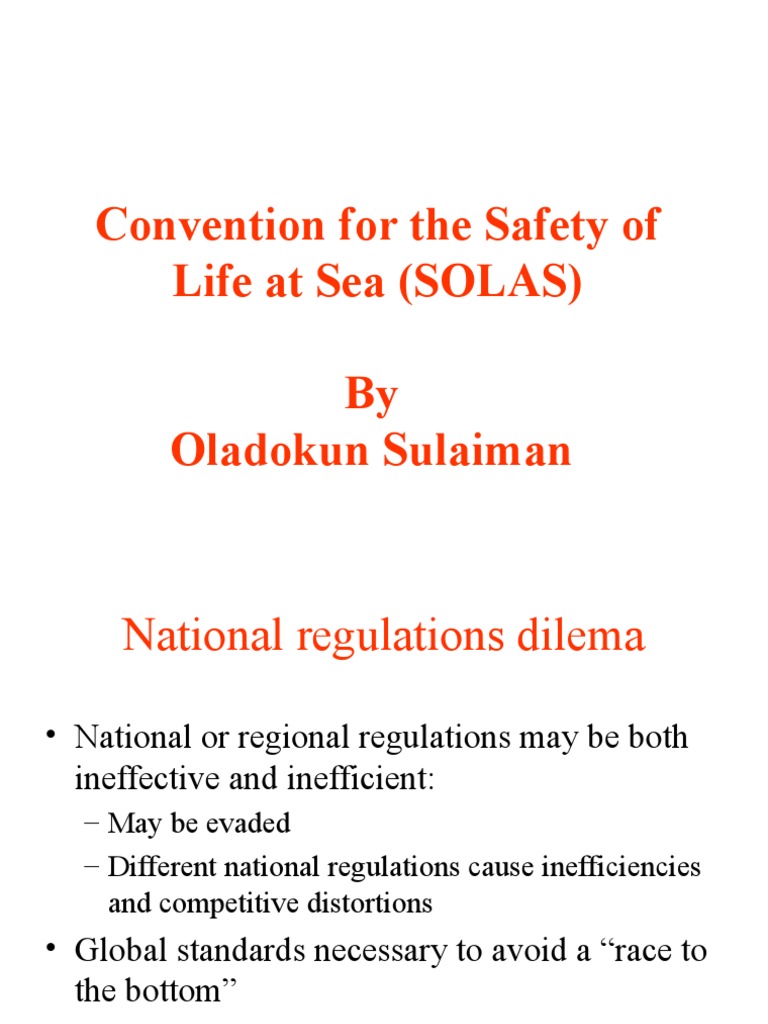 Convention for the Safety of Life at Sea (SOLAS)

By
Oladokun Sulaiman

National regulations dilema

• National or regional regulations may be both ineffective and inefficient:
– May be evaded
– Different national regulations cause inefficiencies and competitive distortions
• Global standards necessary to avoid a “race to the bottom”